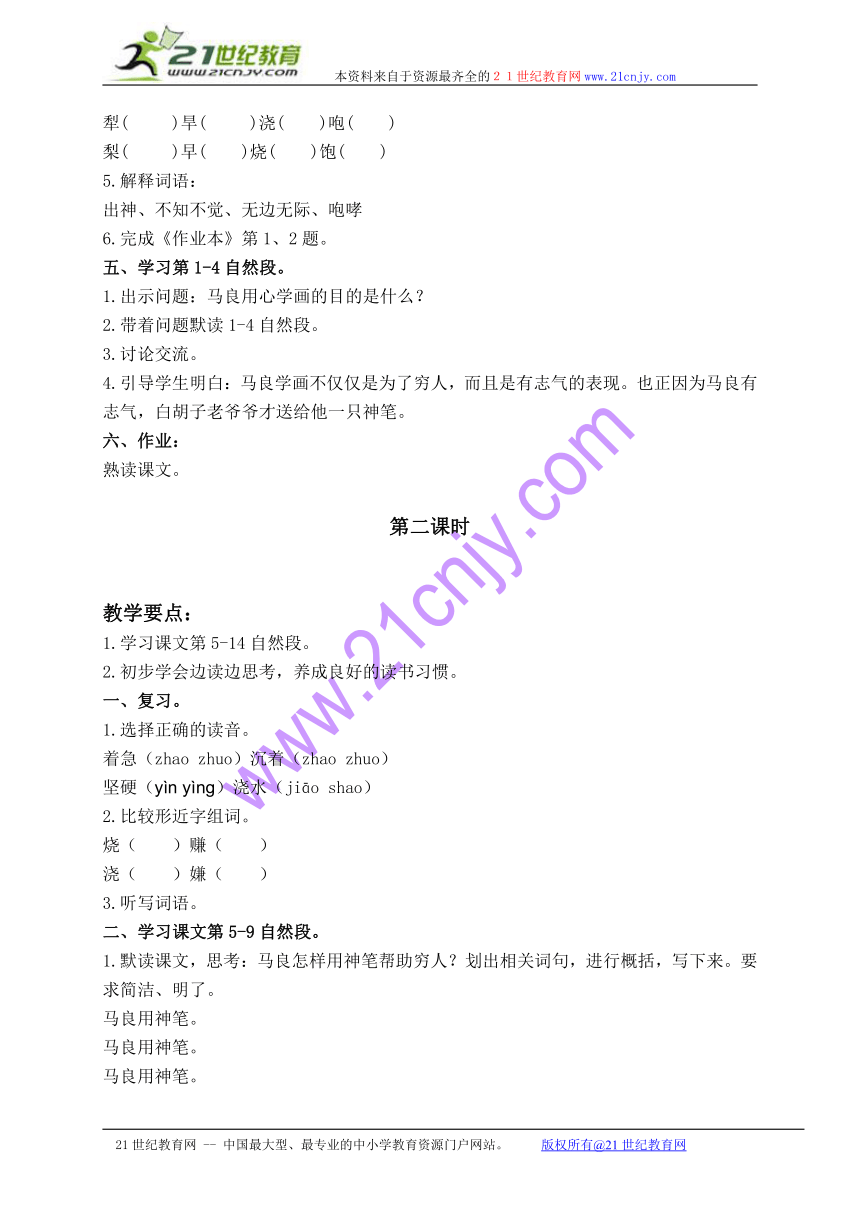 21世纪教育
www.21cnjy.com
本资料来自于资源最齐全的２１世纪教育网www.21cnjy.com

犁(　　)旱(　　)浇(　　)咆(　　)
梨(　　)早(　　)烧(　　)饱(　　)
5.解释词语：
出神、不知不觉、无边无际、咆哮
6.完成《作业本》第1、2题。
五、学习第1-4自然段。
1.出示问题：马良用心学画的目的是什么？
2.带着问题默读1-4自然段。
3.讨论交流。
4.引导学生明白：马良学画不仅仅是为了穷人，而且是有志气的表现。也正因为马良有志气，白胡子老爷爷才送给他一只神笔。
六、作业：
熟读课文。

第二课时

教学要点：
1.学习课文第5-14自然段。
2.初步学会边读边思考，养成良好的读书习惯。
一、复习。
1.选择正确的读音。
着急（zhao zhuo）沉着（zhao zhuo）
坚硬（yìn yìng）浇水（jiāo shao）
2.比较形近字组词。
烧（　　）赚（　　）
浇（　　）嫌（　　）
3.听写词语。
二、学习课文第5-9自然段。
1.默读课文，思考：马良怎样用神笔帮助穷人？划出相关词句，进行概括，写下来。要求简洁、明了。
马良用神笔。
马良用神笔。
马良用神笔。

www.21cnjy.com

21世纪教育网 -- 中国最大型、最专业的中小学教育资源门户网站。　　版权所有@21世纪教育网